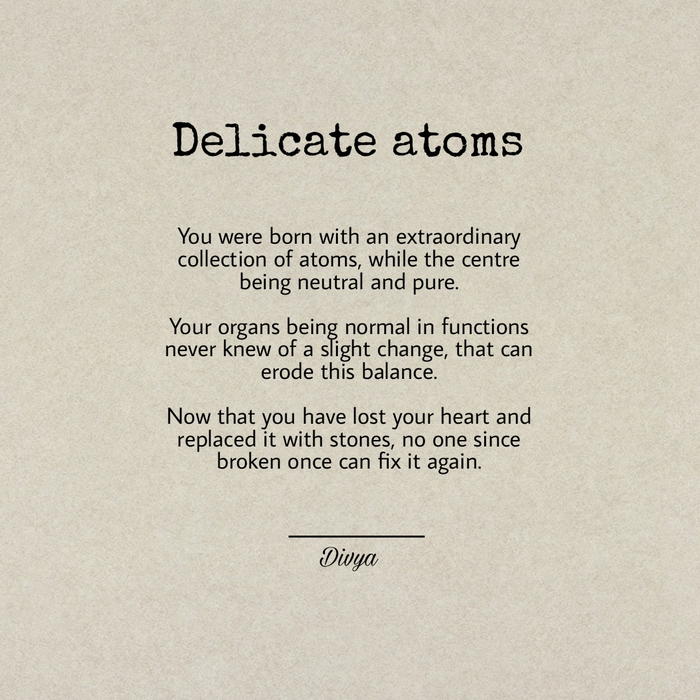 Delicate atoms

You were born with an extraordinary collection of atoms, while the centre being neutral and pure.

Your organs being normal in functions never knew of a slight change, that can erode this balance.

Now that you have lost your heart and replaced it with stones, no one since broken once can fix it again.

Divya